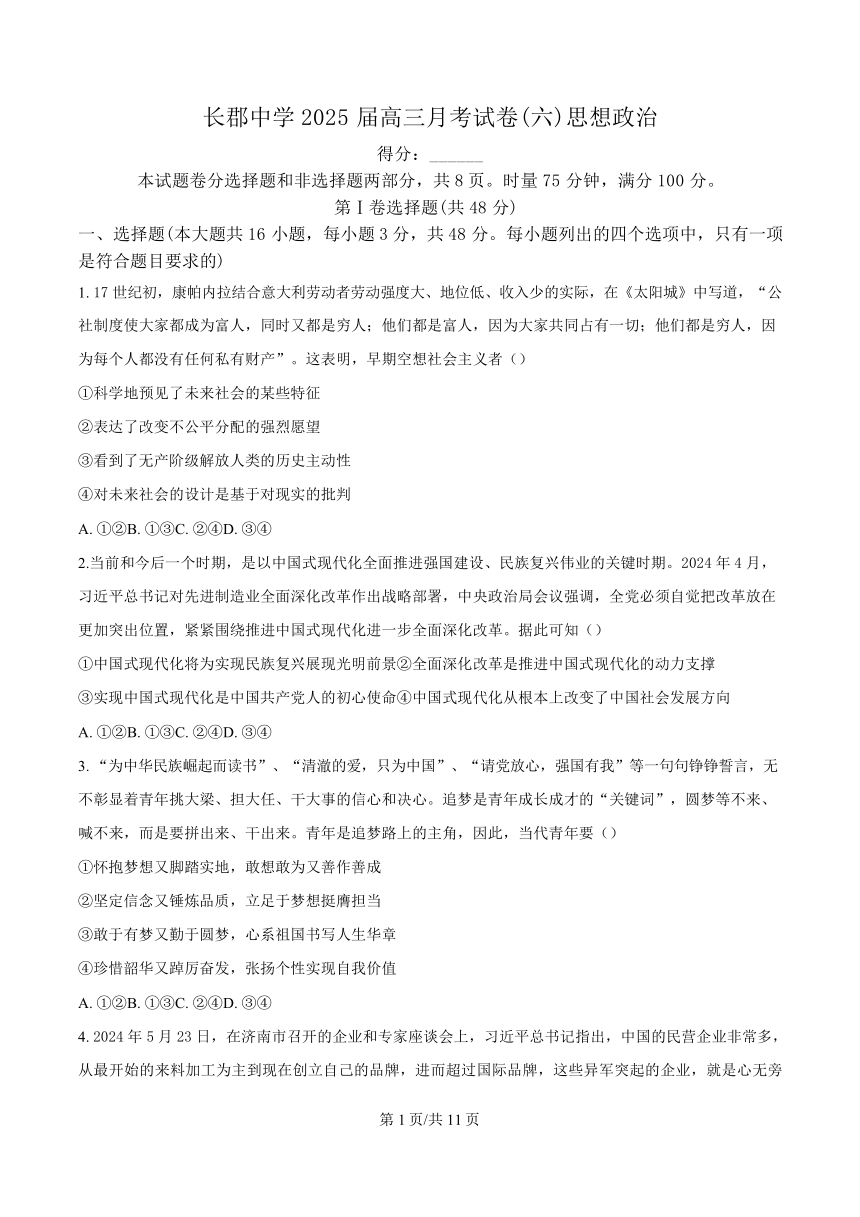 长郡中学 2025 届高三月考试卷(六)思想政治

得分：______

本试题卷分选择题和非选择题两部分，共 8 页。时量 75 分钟，满分 100 分。

第 I 卷选择题(共 48 分)

一、选择题(本大题共 16 小题，每小题 3 分，共 48 分。每小题列出的四个选项中，只有一项是符合题目要求的)

1. 17 世纪初，康帕内拉结合意大利劳动者劳动强度大、地位低、收入少的实际，在《太阳城》中写道，“公社制度使大家都成为富人，同时又都是穷人；他们都是富人，因为大家共同占有一切；他们都是穷人，因为每个人都没有任何私有财产”。这表明，早期空想社会主义者（）

①科学地预见了未来社会的某些特征

②表达了改变不公平分配的强烈愿望

③看到了无产阶级解放人类的历史主动性

④对未来社会的设计是基于对现实的批判

A. ①②B. ①③C. ②④D. ③④

2.当前和今后一个时期，是以中国式现代化全面推进强国建设、民族复兴伟业的关键时期。2024 年 4 月，习近平总书记对先进制造业全面深化改革作出战略部署，中央政治局会议强调，全党必须自觉把改革放在更加突出位置，紧紧围绕推进中国式现代化进一步全面深化改革。据此可知（）

①中国式现代化将为实现民族复兴展现光明前景②全面深化改革是推进中国式现代化的动力支撑

③实现中国式现代化是中国共产党人的初心使命④中国式现代化从根本上改变了中国社会发展方向

A. ①②B. ①③C. ②④D. ③④

3. “为中华民族崛起而读书”、“清澈的爱，只为中国”、“请党放心，强国有我”等一句句铮铮誓言，无不彰显着青年挑大梁、担大任、干大事的信心和决心。追梦是青年成长成才的“关键词”，圆梦等不来、喊不来，而是要拼出来、干出来。青年是追梦路上的主角，因此，当代青年要（）

①怀抱梦想又脚踏实地，敢想敢为又善作善成

②坚定信念又锤炼品质，立足于梦想挺膺担当

③敢于有梦又勤于圆梦，心系祖国书写人生华章

④珍惜韶华又踔厉奋发，张扬个性实现自我价值

A. ①②B. ①③C. ②④D. ③④

4. 2024 年 5 月 23 日，在济南市召开的企业和专家座谈会上，习近平总书记指出，中国的民营企业非常多，从最开始的来料加工为主到现在创立自己的品牌，进而超过国际品牌，这些异军突起的企业，就是心无旁

第 1 页/共 11 页